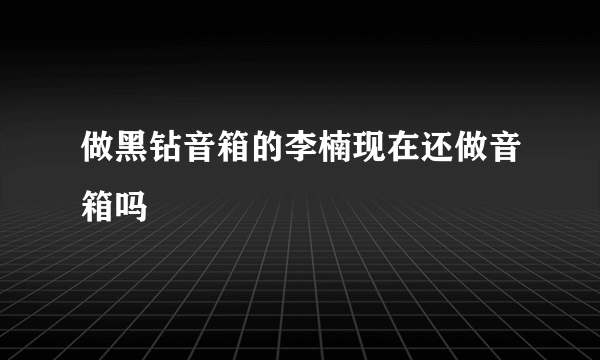 做黑钻音箱的李楠现在还做音箱吗